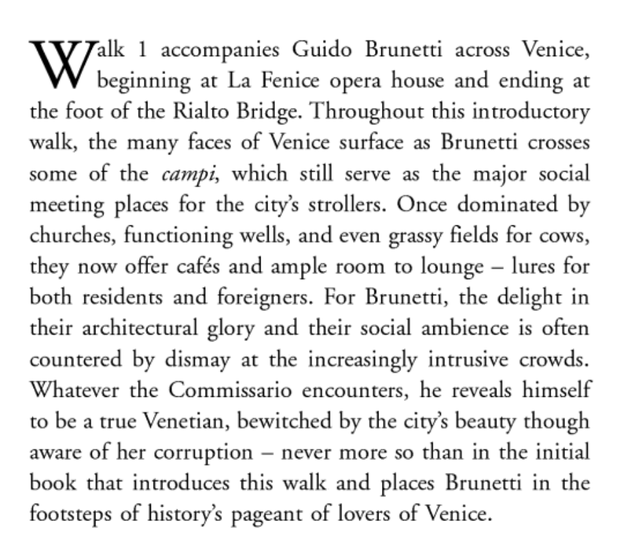 Walk 1 accompanies Guido Brunetti across Venice, beginning at La Fenice opera house and ending at the foot of the Rialto Bridge. Throughout this introductory walk, the many faces of Venice surface as Brunetti crosses some of the campi, which still serve as the major social meeting places for the city's strollers. Once dominated by churches, functioning wells, and even grassy fields for cows, they now offer cafés and ample room to lounge – lures for both residents and foreigners. For Brunetti, the delight in their architectural glory and their social ambience is often countered by dismay at the increasingly intrusive crowds. Whatever the Commissario encounters, he reveals himself to be a true Venetian, bewitched by the city's beauty though aware of her corruption – never more so than in the initial book that introduces this walk and places Brunetti in the footsteps of history's pageant of lovers of Venice.